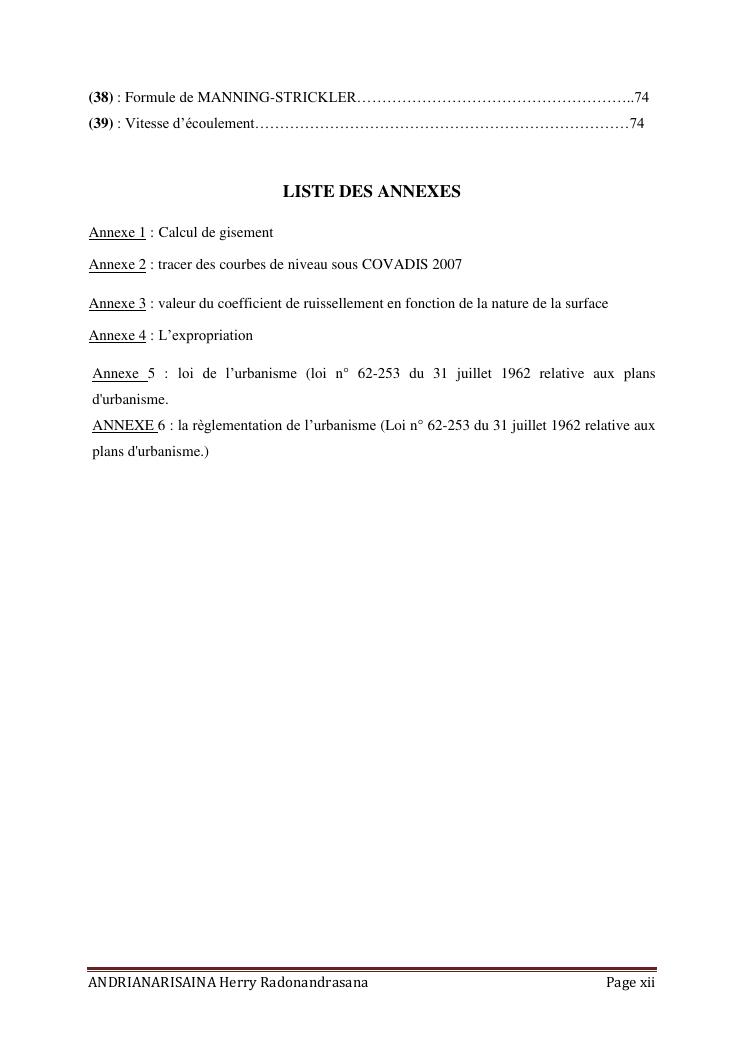 (38) : Formule de MANNING-STRICKLER………………………………………………..74
(39) : Vitesse d’écoulement…………………………………………………………………74

LISTE DES ANNEXES

Annexe 1 : Calcul de gisement

Annexe 2 : tracer des courbes de niveau sous COVADIS 2007

Annexe 3 : valeur du coefficient de ruissellement en fonction de la nature de la surface

Annexe 4 : L’expropriation

Annexe 5 : loi de l’urbanisme (loi n° 62-253 du 31 juillet 1962 relative aux plans d'urbanisme.

ANNEXE 6 : la règlementation de l’urbanisme (Loi n° 62-253 du 31 juillet 1962 relative aux plans d'urbanisme.)

ANDRIANARISAINA Herry Radonandrasana Page xii